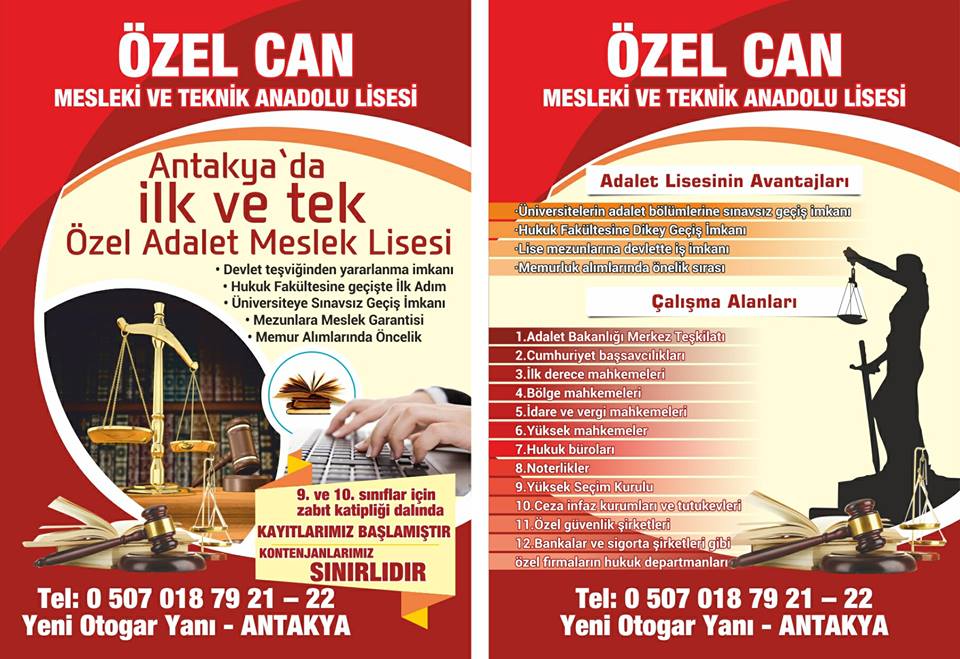 ÖZEL CAN
MESLEKİ VE TEKNİK ANADOLU LİSESİ

Antakya`da
ilk ve tek
Özel Adalet Meslek Lisesi

• Devlet teşviğinden yararlanma imkanı
• Hukuk Fakültesine geçişte İlk Adım
• Üniversiteye Sınavsız Geçiş İmkanı
• Mezunlara Meslek Garantisi
• Memur Alımlarında Öncelik

9. ve 10. sınıflar için zabıt katipliği dalında
KAYITLARIMIZ BAŞLAMIŞTIR
KONTENJANLARIMIZ
SINIRLIDIR

Tel: 0 507 018 79 21 – 22
Yeni Otogar Yanı - ANTAKYA

ÖZEL CAN
MESLEKİ VE TEKNİK ANADOLU LİSESİ

Adalet Lisesinin Avantajları

-Üniversitelerin adalet bölümlerine sınavsız geçiş imkanı
-Hukuk Fakültesine Dikey Geçiş İmkanı
-Lise mezunlarına devlette iş imkanı
-Memurluk alımlarında önelik sırası

Çalışma Alanları

1.Adalet Bakanlığı Merkez Teşkilatı
2.Cumhuriyet başsavcılıkları
3.İlk derece mahkemeleri
4.Bölge mahkemeleri
5.İdare ve vergi mahkemeleri
6.Yüksek mahkemeler
7.Hukuk büroları
8.Noterlikler
9.Yüksek Seçim Kurulu
10.Ceza infaz kurumları ve tutukevleri
11.Özel güvenlik şirketleri
12.Bankalar ve sigorta şirketleri gibi özel firmaların hukuk departmanları

Tel: 0 507 018 79 21 – 22
Yeni Otogar Yanı - ANTAKYA